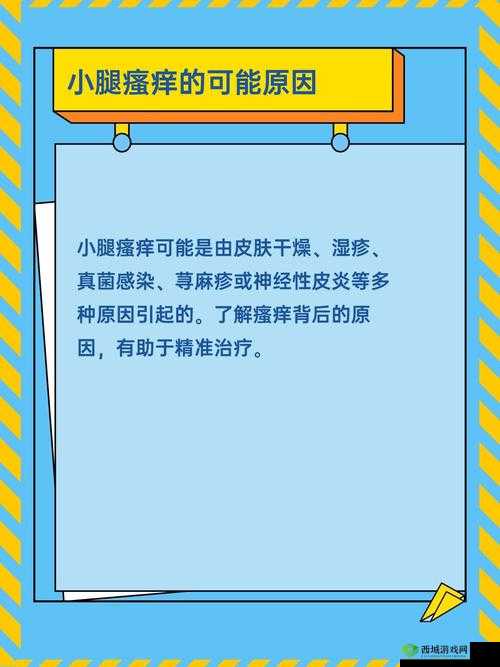 小腿瘙痒的可能原因

小腿瘙痒可能是由皮肤干燥、湿疹、真菌感染、荨麻疹或神经性皮炎等多种原因引起的。了解瘙痒背后的原因，有助于精准治疗。

西城游戏网